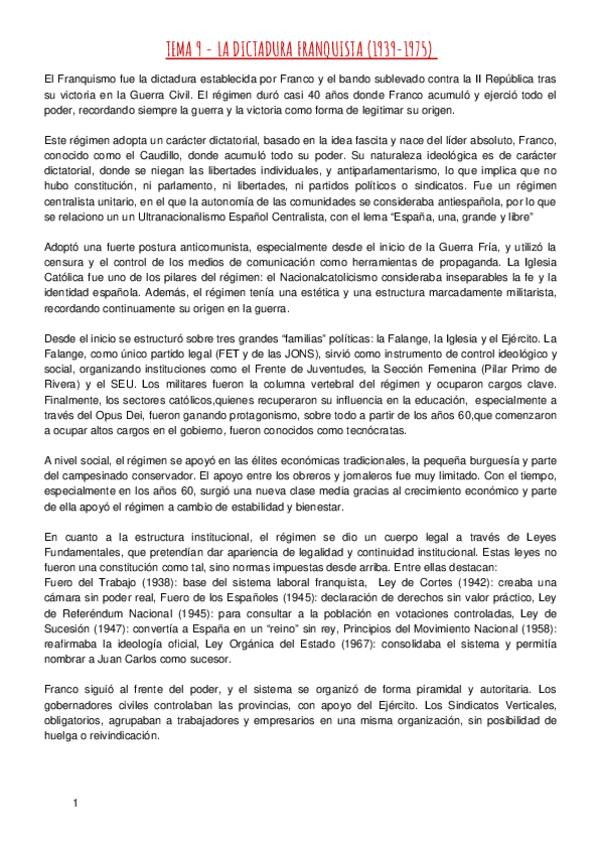 TEMA 9 - LA DICTADURA FRANQUISTA (1939-1975)

El Franquismo fue la dictadura establecida por Franco y el bando sublevado contra la II República tras su victoria en la Guerra Civil. El régimen duró casi 40 años donde Franco acumuló y ejerció todo el poder, recordando siempre la guerra y la victoria como forma de legitimar su origen.

Este régimen adopta un carácter dictatorial, basado en la idea fascita y nace del líder absoluto, Franco, conocido como el Caudillo, donde acumuló todo su poder. Su naturaleza ideológica es de carácter dictatorial, donde se niegan las libertades individuales, y antiparlamentarismo, lo que implica que no hubo constitución, ni parlamento, ni libertades, ni partidos políticos o sindicatos. Fue un régimen centralista unitario, en el que la autonomía de las comunidades se consideraba antiespañola, por lo que se relaciono un un Ultranacionalismo Español Centralista, con el lema "España, una, grande y libre"

Adoptó una fuerte postura anticomunista, especialmente desde el inicio de la Guerra Fría, y utilizó la censura y el control de los medios de comunicación como herramientas de propaganda. La Iglesia Católica fue uno de los pilares del régimen: el Nacionalcatolicismo consideraba inseparables la fe y la identidad española. Además, el régimen tenía una estética y una estructura marcadamente militarista, recordando continuamente su origen en la guerra.

Desde el inicio se estructuró sobre tres grandes "familias" políticas: la Falange, la Iglesia y el Ejército. La Falange, como único partido legal (FET y de las JONS), sirvió como instrumento de control ideológico y social, organizando instituciones como el Frente de Juventudes, la Sección Femenina (Pilar Primo de Rivera) y el SEU. Los militares fueron la columna vertebral del régimen y ocuparon cargos clave. Finalmente, los sectores católicos,quienes recuperaron su influencia en la educación, especialmente a través del Opus Dei, fueron ganando protagonismo, sobre todo a partir de los años 60,que comenzaron a ocupar altos cargos en el gobierno, fueron conocidos como tecnócratas.

A nivel social, el régimen se apoyó en las élites económicas tradicionales, la pequeña burguesía y parte del campesinado conservador. El apoyo entre los obreros y jornaleros fue muy limitado. Con el tiempo, especialmente en los años 60, surgió una nueva clase media gracias al crecimiento económico y parte de ella apoyó el régimen a cambio de estabilidad y bienestar.

En cuanto a la estructura institucional, el régimen se dio un cuerpo legal a través de Leyes Fundamentales, que pretendían dar apariencia de legalidad y continuidad institucional. Estas leyes no fueron una constitución como tal, sino normas impuestas desde arriba. Entre ellas destacan:
Fuero del Trabajo (1938): base del sistema laboral franquista, Ley de Cortes (1942): creaba una cámara sin poder real, Fuero de los Españoles (1945): declaración de derechos sin valor práctico, Ley de Referéndum Nacional (1945): para consultar a la población en votaciones controladas, Ley de Sucesión (1947): convertía a España en un "reino" sin rey, Principios del Movimiento Nacional (1958): reafirmaba la ideología oficial, Ley Orgánica del Estado (1967): consolidaba el sistema y permitía nombrar a Juan Carlos como sucesor.

Franco siguió al frente del poder, y el sistema se organizó de forma piramidal y autoritaria. Los gobernadores civiles controlaban las provincias, con apoyo del Ejército. Los Sindicatos Verticales, obligatorios, agrupaban a trabajadores y empresarios en una misma organización, sin posibilidad de huelga o reivindicación.

1